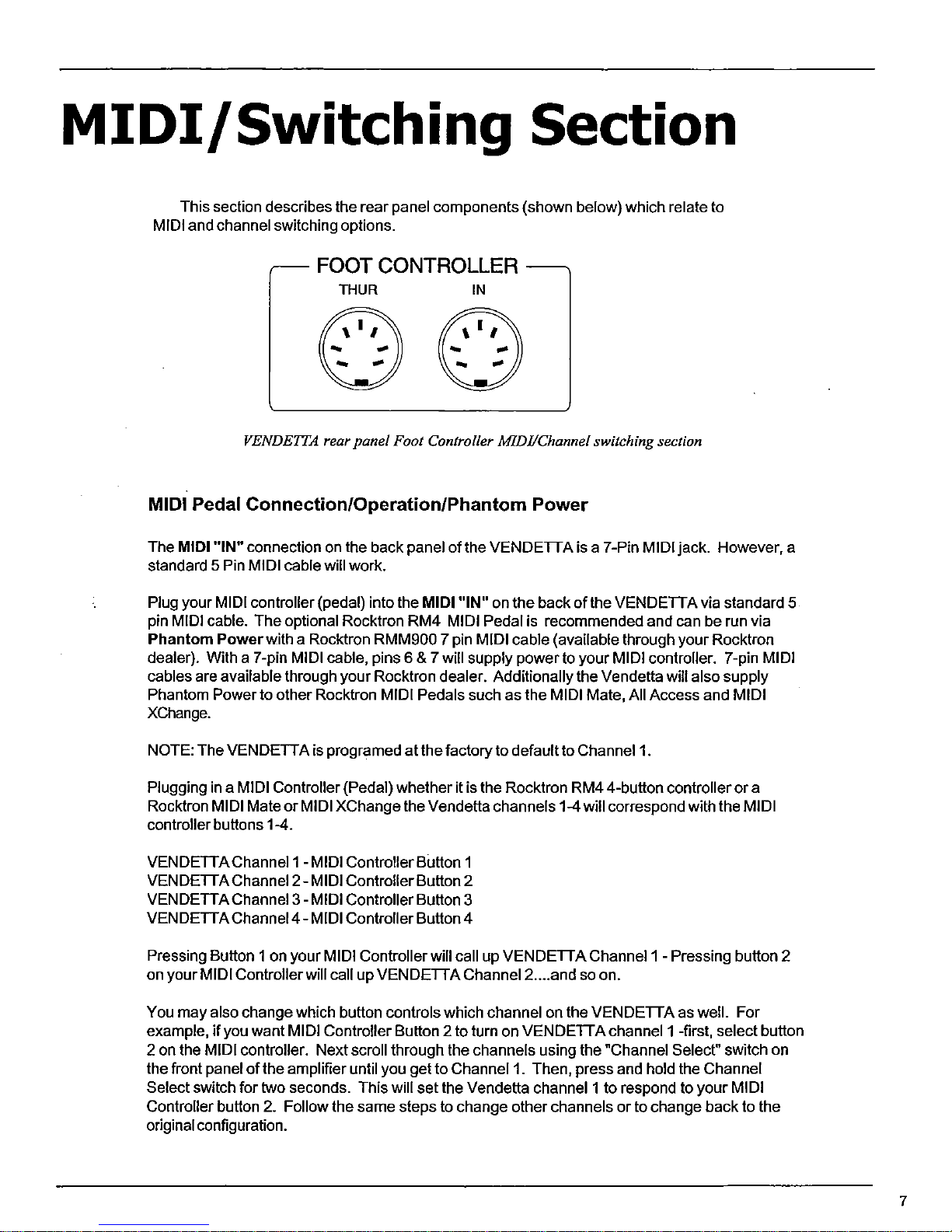 MIDI/Switching Section

This section describes the rear panel components (shown below) which relate to MIDI and channel switching options.

FOOT CONTROLLER

THUR

IN

VENDETTA rear panel Foot Controller MIDI/Channel switching section

MIDI Pedal Connection/Operation/Phantom Power

The MIDI "IN" connection on the back panel of the VENDETTA is a 7-Pin MIDI jack. However, a standard 5 Pin MIDI cable will work.

Plug your MIDI controller (pedal) into the MIDI "IN" on the back of the VENDETTA via standard 5 pin MIDI cable. The optional Rocktron RM4 MIDI Pedal is recommended and can be run via Phantom Power with a Rocktron RMM900 7 pin MIDI cable (available through your Rocktron dealer). With a 7-pin MIDI cable, pins 6 & 7 will supply power to your MIDI controller. 7-pin MIDI cables are available through your Rocktron dealer. Additionally the Vendetta will also supply Phantom Power to other Rocktron MIDI Pedals such as the MIDI Mate, All Access and MIDI XChange.

NOTE: The VENDETTA is programed at the factory to default to Channel 1.

Plugging in a MIDI Controller (Pedal) whether it is the Rocktron RM4 4-button controller or a Rocktron MIDI Mate or MIDI XChange the Vendetta channels 1-4 will correspond with the MIDI controller buttons 1-4.

VENDETTA Channel 1 - MIDI Controller Button 1
VENDETTA Channel 2 - MIDI Controller Button 2
VENDETTA Channel 3 - MIDI Controller Button 3
VENDETTA Channel 4 - MIDI Controller Button 4

Pressing Button 1 on your MIDI Controller will call up VENDETTA Channel 1 - Pressing button 2 on your MIDI Controller will call up VENDETTA Channel 2....and so on.

You may also change which button controls which channel on the VENDETTA as well. For example, if you want MIDI Controller Button 2 to turn on VENDETTA channel 1 -first, select button 2 on the MIDI controller. Next scroll through the channels using the "Channel Select" switch on the front panel of the amplifier until you get to Channel 1. Then, press and hold the Channel Select switch for two seconds. This will set the Vendetta channel 1 to respond to your MIDI Controller button 2. Follow the same steps to change other channels or to change back to the original configuration.

7